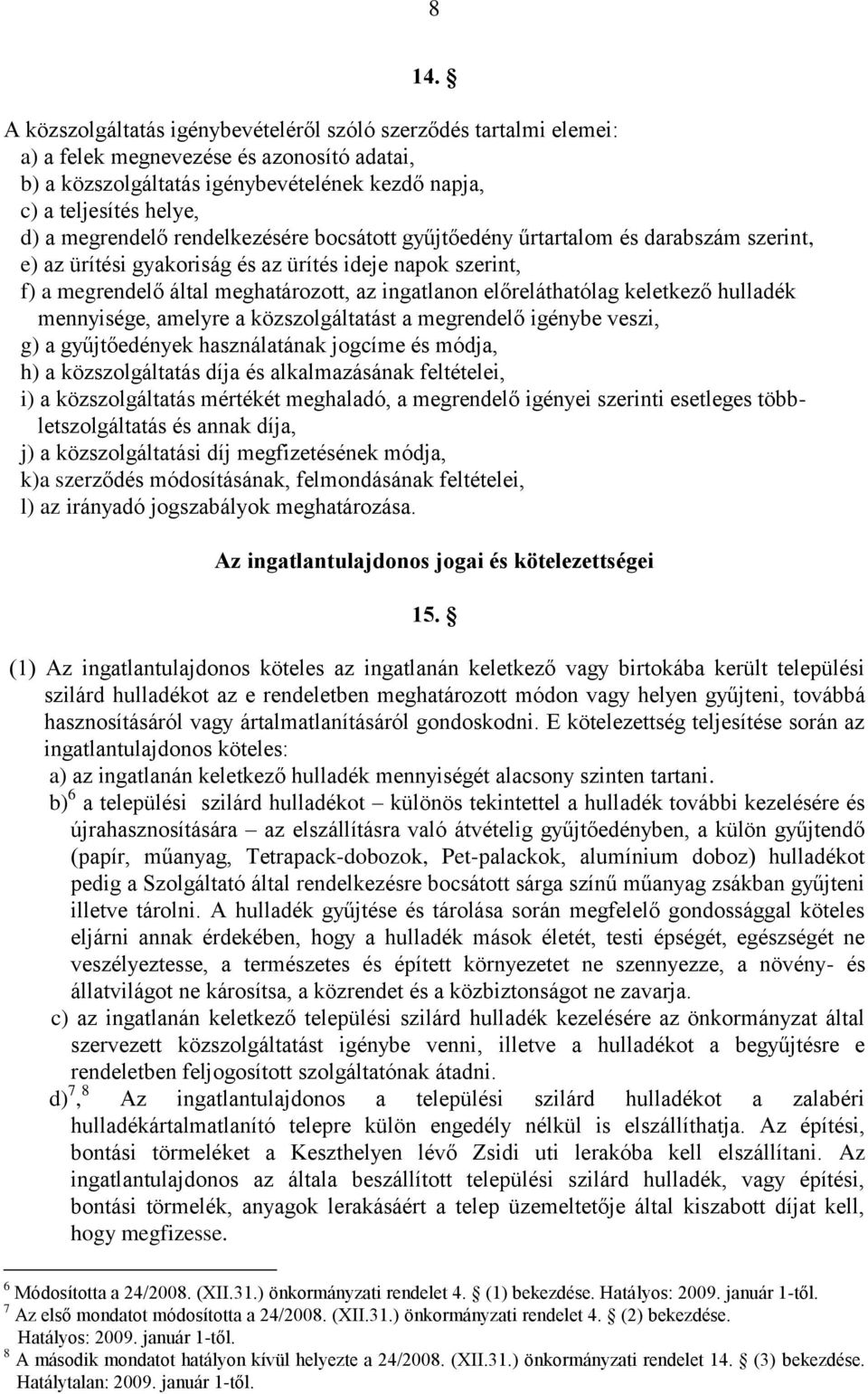 8

14. §

A közszolgáltatás igénybevételéről szóló szerződés tartalmi elemei:
a) a felek megnevezése és azonosító adatai,
b) a közszolgáltatás igénybevételének kezdő napja,
c) a teljesítés helye,
d) a megrendelő rendelkezésére bocsátott gyűjtőedény űrtartalom és darabszám szerint,
e) az ürítési gyakoriság és az ürítés ideje napok szerint,
f) a megrendelő által meghatározott, az ingatlanon előreláthatólag keletkező hulladék mennyisége, amelyre a közszolgáltatást a megrendelő igénybe veszi,
g) a gyűjtőedények használatának jogcíme és módja,
h) a közszolgáltatás díja és alkalmazásának feltételei,
i) a közszolgáltatás mértékét meghaladó, a megrendelő igényei szerinti esetleges többletszolgáltatás és annak díja,
j) a közszolgáltatási díj megfizetésének módja,
k)a szerződés módosításának, felmondásának feltételei,
l) az irányadó jogszabályok meghatározása.

Az ingatlantulajdonos jogai és kötelezettségei

15. §

(1) Az ingatlantulajdonos köteles az ingatlanán keletkező vagy birtokába került települési szilárd hulladékot az e rendeletben meghatározott módon vagy helyen gyűjteni, továbbá hasznosításáról vagy ártalmatlanításáról gondoskodni. E kötelezettség teljesítése során az ingatlantulajdonos köteles:
a) az ingatlanán keletkező hulladék mennyiségét alacsony szinten tartani.
b)$^6$ a települési szilárd hulladékot – különös tekintettel a hulladék további kezelésére és újrahasznosítására – az elszállításra való átvételig gyűjtőedényben, a külön gyűjtendő (papír, műanyag, Tetrapack-dobozok, Pet-palackok, alumínium doboz) hulladékot pedig a Szolgáltató által rendelkezésre bocsátott sárga színű műanyag zsákban gyűjteni illetve tárolni. A hulladék gyűjtése és tárolása során megfelelő gondossággal köteles eljárni annak érdekében, hogy a hulladék mások életét, testi épségét, egészségét ne veszélyeztesse, a természetes és épített környezetet ne szennyezze, a növény- és állatvilágot ne károsítsa, a közrendet és a közbiztonságot ne zavarja.
c) az ingatlanán keletkező települési szilárd hulladék kezelésére az önkormányzat által szervezett közszolgáltatást igénybe venni, illetve a hulladékot a begyűjtésre e rendeletben feljogosított szolgáltatónak átadni.
d)$^{7, 8}$ Az ingatlantulajdonos a települési szilárd hulladékot a zalabéri hulladékártalmatlanító telepre külön engedély nélkül is elszállíthatja. Az építési, bontási törmeléket a Keszthelyen lévő Zsidi uti lerakóba kell elszállítani. Az ingatlantulajdonos az általa beszállított települési szilárd hulladék, vagy építési, bontási törmelék, anyagok lerakásáért a telep üzemeltetője által kiszabott díjat kell, hogy megfizesse.

$^6$ Módosította a 24/2008. (XII.31.) önkormányzati rendelet 4. § (1) bekezdése. Hatályos: 2009. január 1-től.
$^7$ Az első mondatot módosította a 24/2008. (XII.31.) önkormányzati rendelet 4. § (2) bekezdése. Hatályos: 2009. január 1-től.
$^8$ A második mondatot hatályon kívül helyezte a 24/2008. (XII.31.) önkormányzati rendelet 14. § (3) bekezdése. Hatálytalan: 2009. január 1-től.